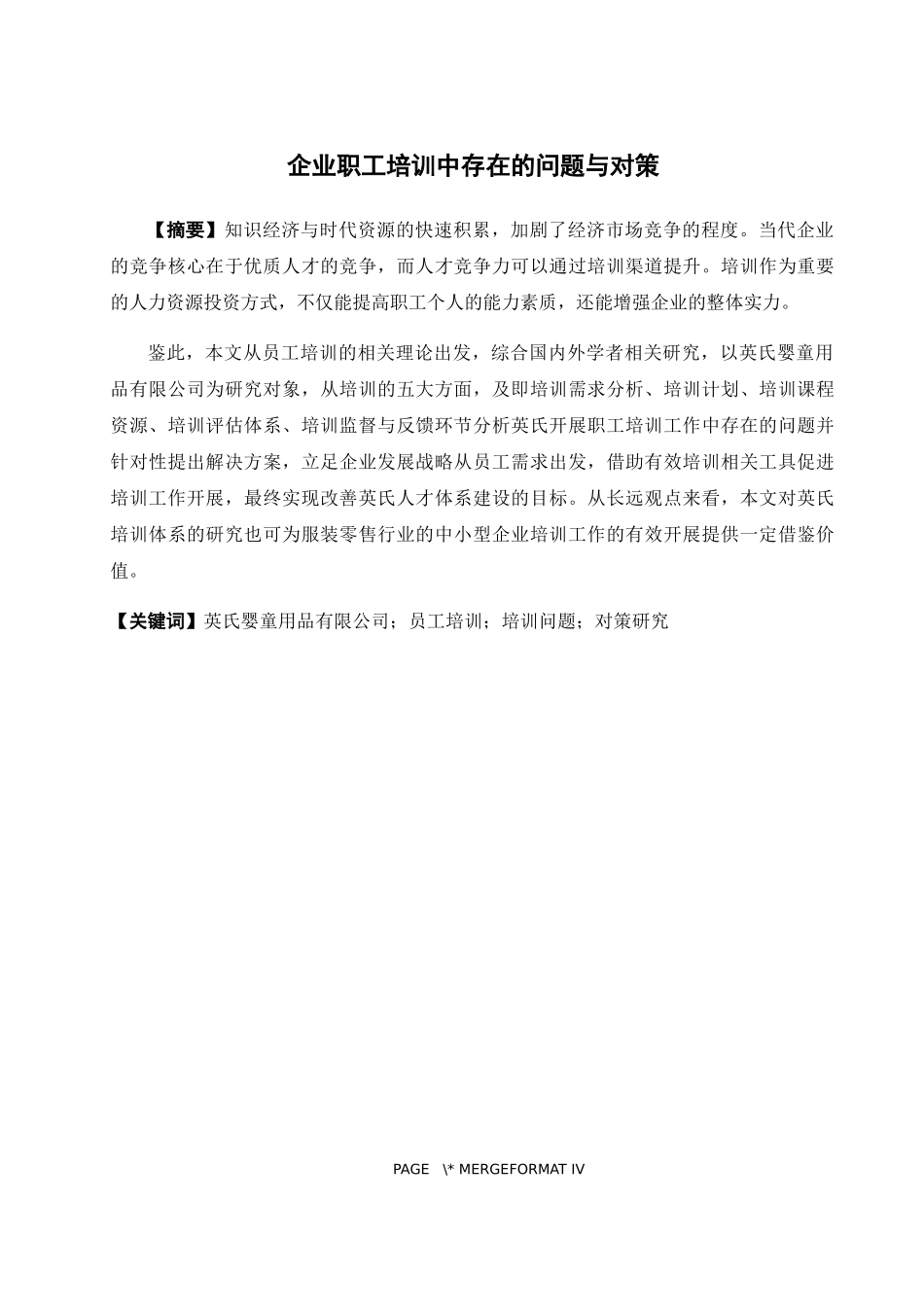 企业职工培训中存在的问题与对策

【摘要】知识经济与时代资源的快速积累，加剧了经济市场竞争的程度。当代企业的竞争核心在于优质人才的竞争，而人才竞争力可以通过培训渠道提升。培训作为重要的人力资源投资方式，不仅能提高职工个人的能力素质，还能增强企业的整体实力。

鉴此，本文从员工培训的相关理论出发，综合国内外学者相关研究，以英氏婴童用品有限公司为研究对象，从培训的五大方面，及即培训需求分析、培训计划、培训课程资源、培训评估体系、培训监督与反馈环节分析英氏开展职工培训工作中存在的问题并针对性提出解决方案，立足企业发展战略从员工需求出发，借助有效培训相关工具促进培训工作开展，最终实现改善英氏人才体系建设的目标。从长远观点来看，本文对英氏培训体系的研究也可为服装零售行业的中小型企业培训工作的有效开展提供一定借鉴价值。

【关键词】英氏婴童用品有限公司；员工培训；培训问题；对策研究

PAGE \* MERGEFORMAT IV